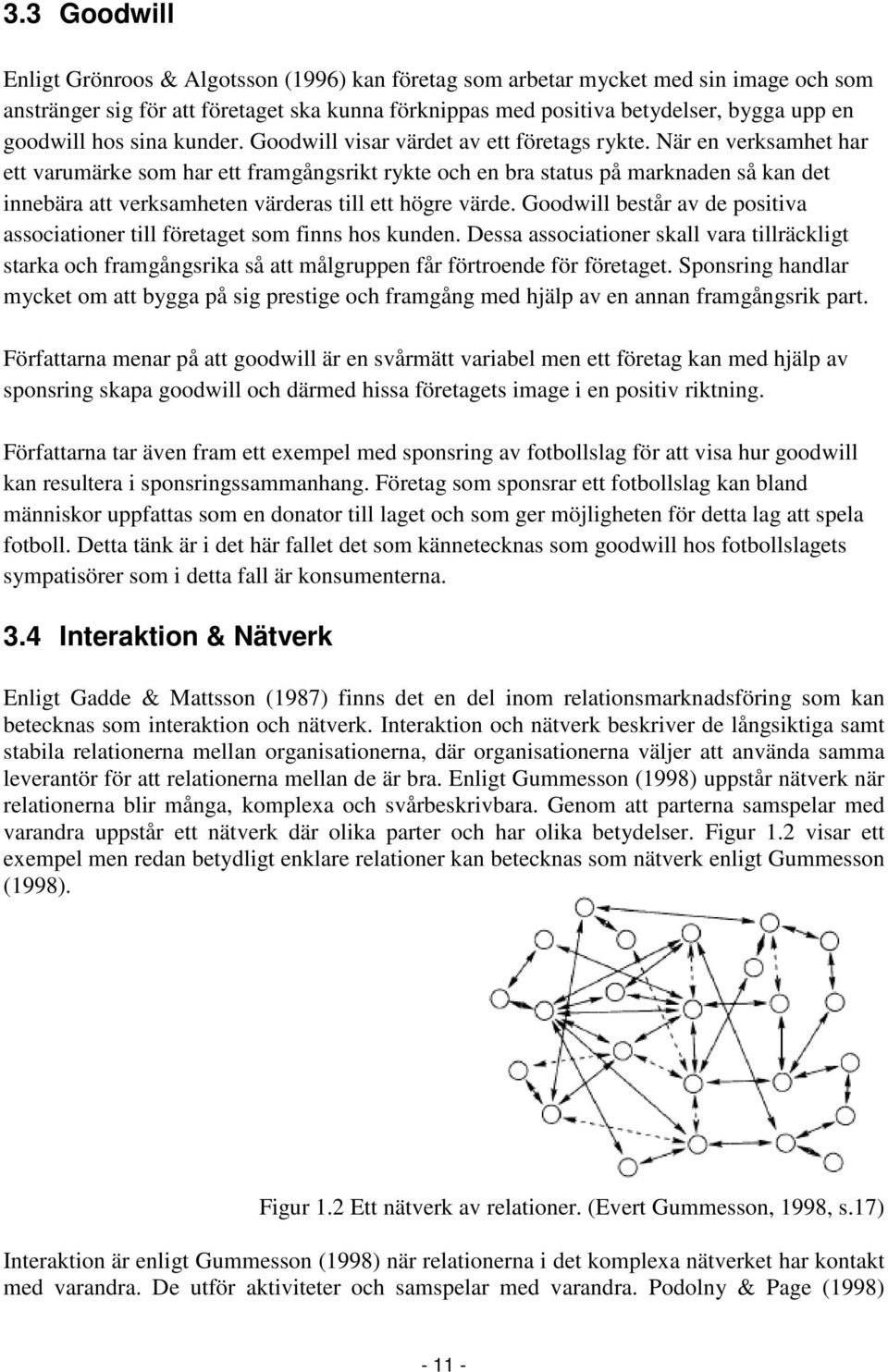 3.3 Goodwill

Enligt Grönroos & Algotsson (1996) kan företag som arbetar mycket med sin image och som anstränger sig för att företaget ska kunna förknippas med positiva betydelser, bygga upp en goodwill hos sina kunder. Goodwill visar värdet av ett företags rykte. När en verksamhet har ett varumärke som har ett framgångsrikt rykte och en bra status på marknaden så kan det innebära att verksamheten värderas till ett högre värde. Goodwill består av de positiva associationer till företaget som finns hos kunden. Dessa associationer skall vara tillräckligt starka och framgångsrika så att målgruppen får förtroende för företaget. Sponsring handlar mycket om att bygga på sig prestige och framgång med hjälp av en annan framgångsrik part.

Författarna menar på att goodwill är en svårmätt variabel men ett företag kan med hjälp av sponsring skapa goodwill och därmed hissa företagets image i en positiv riktning.

Författarna tar även fram ett exempel med sponsring av fotbollslag för att visa hur goodwill kan resultera i sponsringssammanhang. Företag som sponsrar ett fotbollslag kan bland människor uppfattas som en donator till laget och som ger möjligheten för detta lag att spela fotboll. Detta tänk är i det här fallet det som kännetecknas som goodwill hos fotbollslagets sympatisörer som i detta fall är konsumenterna.

3.4 Interaktion & Nätverk

Enligt Gadde & Mattsson (1987) finns det en del inom relationsmarknadsföring som kan betecknas som interaktion och nätverk. Interaktion och nätverk beskriver de långsiktiga samt stabila relationerna mellan organisationerna, där organisationerna väljer att använda samma leverantör för att relationerna mellan de är bra. Enligt Gummesson (1998) uppstår nätverk när relationerna blir många, komplexa och svårbeskrivbara. Genom att parterna samspelar med varandra uppstår ett nätverk där olika parter och har olika betydelser. Figur 1.2 visar ett exempel men redan betydligt enklare relationer kan betecknas som nätverk enligt Gummesson (1998).

Figur 1.2 Ett nätverk av relationer. (Evert Gummesson, 1998, s.17)

Interaktion är enligt Gummesson (1998) när relationerna i det komplexa nätverket har kontakt med varandra. De utför aktiviteter och samspelar med varandra. Podolny & Page (1998)

- 11 -